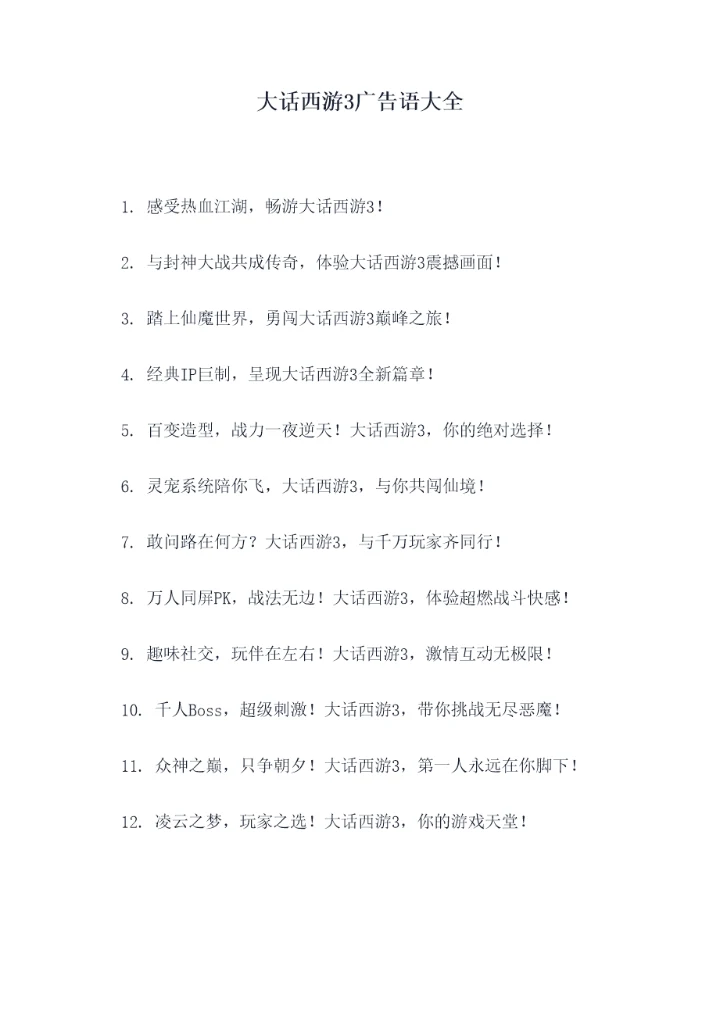 大话西游3广告语大全

1. 感受热血江湖，畅游大话西游3！

2. 与封神大战共成传奇，体验大话西游3震撼画面！

3. 踏上仙魔世界，勇闯大话西游3巅峰之旅！

4. 经典IP巨制，呈现大话西游3全新篇章！

5. 百变造型，战力一夜逆天！大话西游3，你的绝对选择！

6. 灵宠系统陪你飞，大话西游3，与你共闯仙境！

7. 敢问路在何方？大话西游3，与千万玩家齐同行！

8. 万人同屏PK，战法无边！大话西游3，体验超燃战斗快感！

9. 趣味社交，玩伴在左右！大话西游3，激情互动无极限！

10. 千人Boss，超级刺激！大话西游3，带你挑战无尽恶魔！

11. 众神之巅，只争朝夕！大话西游3，第一人永远在你脚下！

12. 凌云之梦，玩家之选！大话西游3，你的游戏天堂！